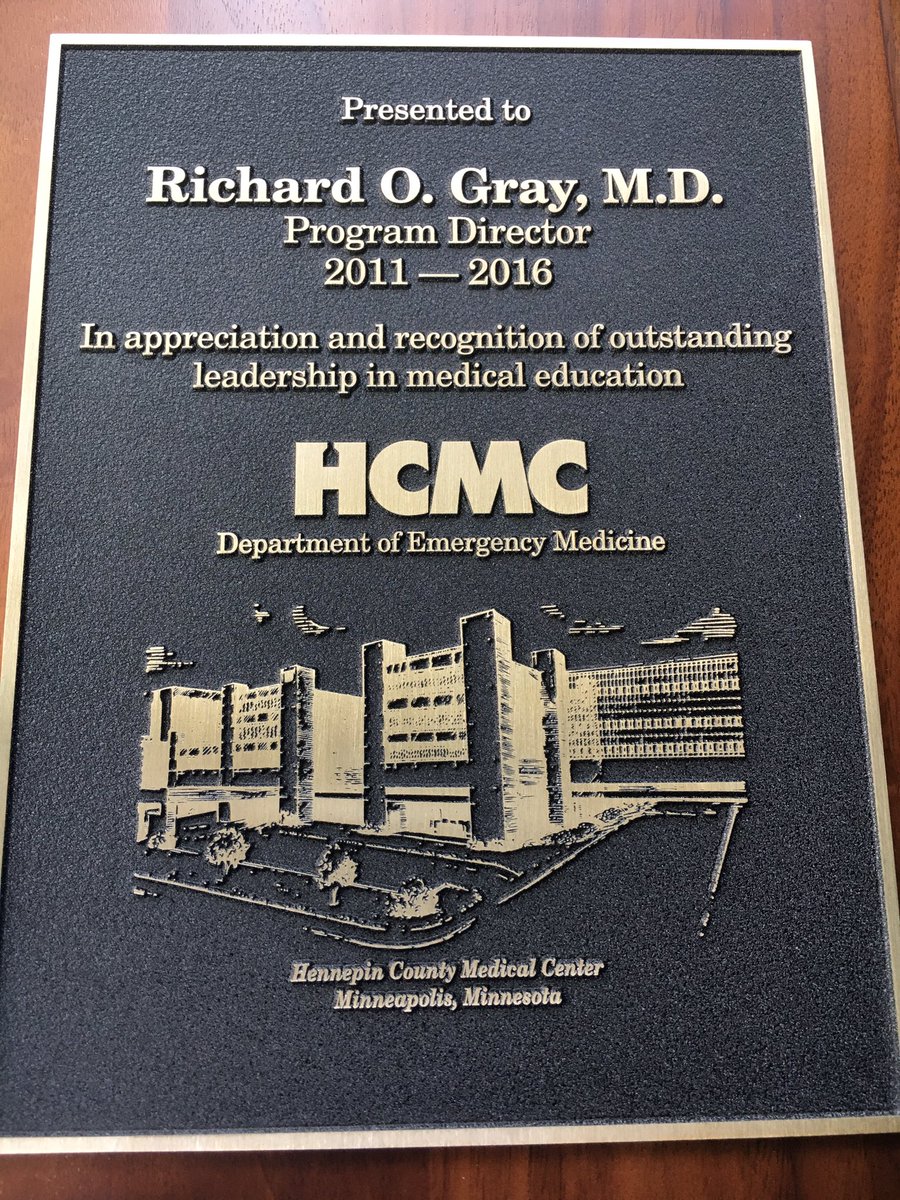 Presented to

Richard O. Gray, M.D.
Program Director
2011 — 2016

In appreciation and recognition of outstanding leadership in medical education

HCMC
Department of Emergency Medicine

Hennepin County Medical Center
Minneapolis, Minnesota